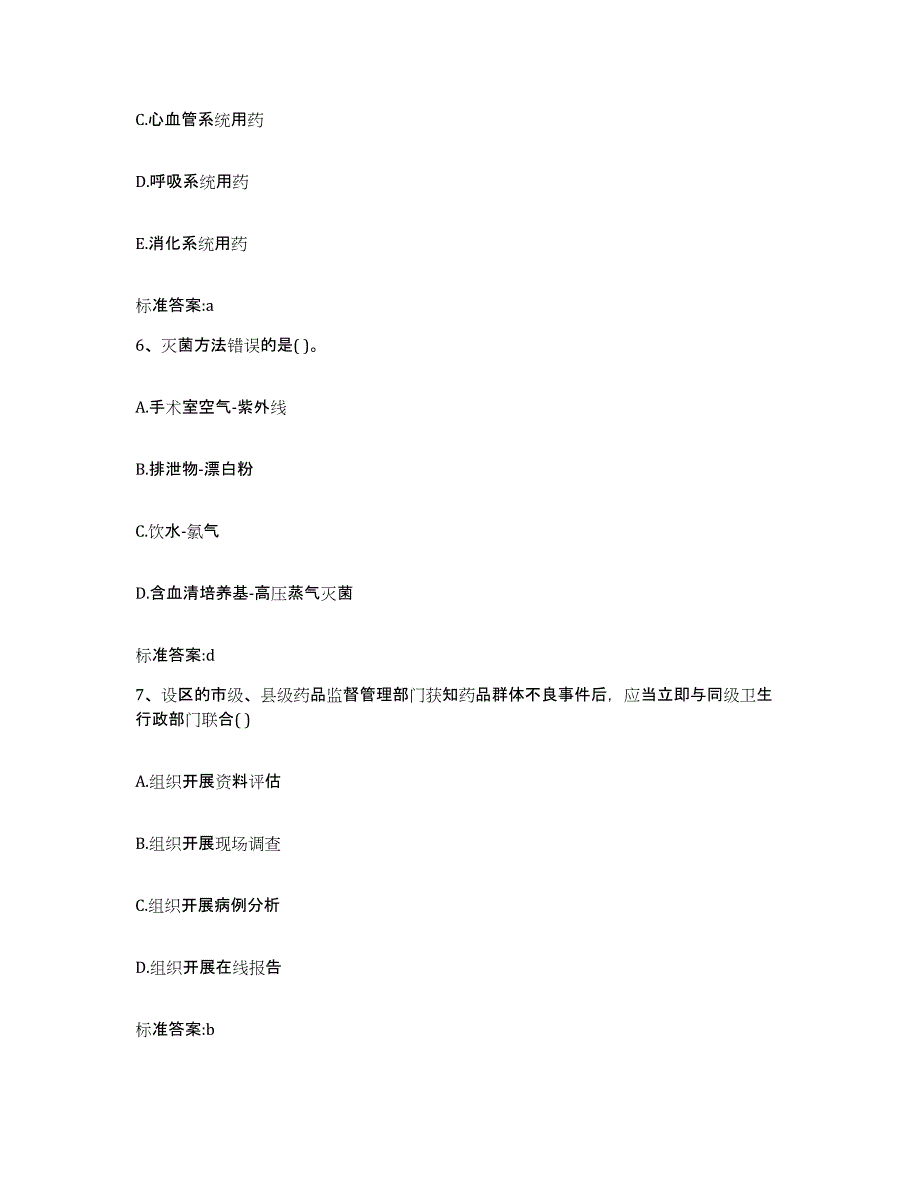 C.心血管系统用药

D.呼吸系统用药

E.消化系统用药

标准答案:a

6、灭菌方法错误的是( )。

A.手术室空气-紫外线

B.排泄物-漂白粉

C.饮水-氯气

D.含血清培养基-高压蒸气灭菌

标准答案:d

7、设区的市级、县级药品监督管理部门获知药品群体不良事件后，应当立即与同级卫生行政部门联合( )

A.组织开展资料评估

B.组织开展现场调查

C.组织开展病例分析

D.组织开展在线报告

标准答案:b